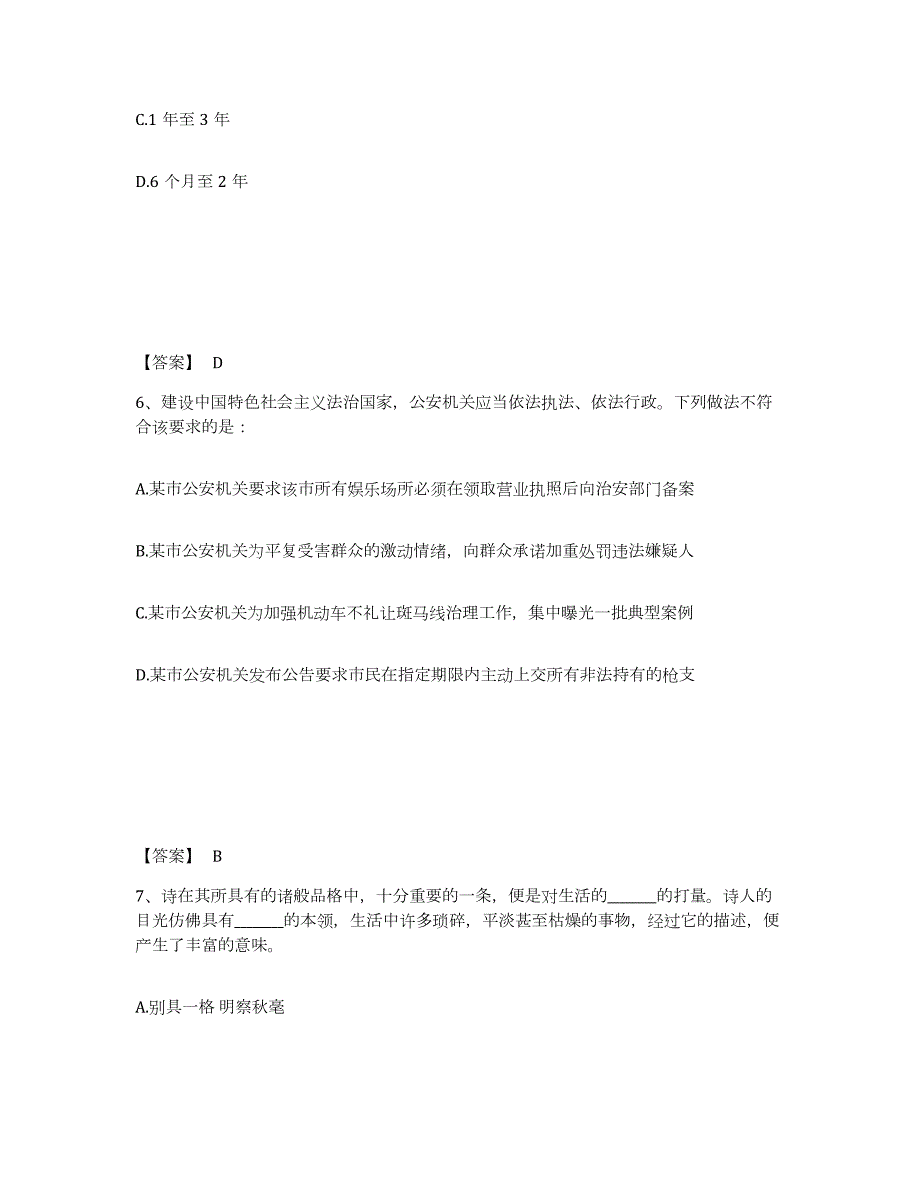 C.1 年至 3 年

D.6 个月至 2 年

【答案】 D

6、建设中国特色社会主义法治国家，公安机关应当依法执法、依法行政。下列做法不符合该要求的是：

A.某市公安机关要求该市所有娱乐场所必须在领取营业执照后向治安部门备案

B.某市公安机关为平复受害群众的激动情绪，向群众承诺加重处罚违法嫌疑人

C.某市公安机关为加强机动车不礼让斑马线治理工作，集中曝光一批典型案例

D.某市公安机关发布公告要求市民在指定期限内主动上交所有非法持有的枪支

【答案】 B

7、诗在其所具有的诸般品格中，十分重要的一条，便是对生活的______的打量。诗人的目光仿佛具有______的本领，生活中许多琐碎，平淡甚至枯燥的事物，经过它的描述，便产生了丰富的意味。

A.别具一格 明察秋毫